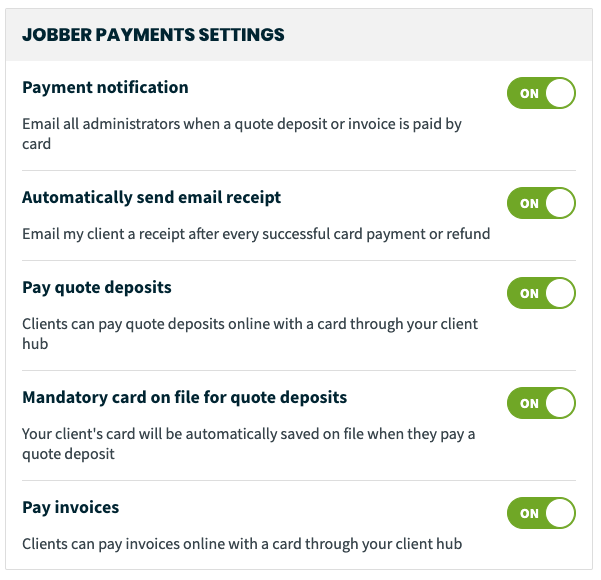 JOBBER PAYMENTS SETTINGS

Payment notification

ON

Email all administrators when a quote deposit or invoice is paid by card

Automatically send email receipt

ON

Email my client a receipt after every successful card payment or refund

Pay quote deposits

ON

Clients can pay quote deposits online with a card through your client hub

Mandatory card on file for quote deposits

ON

Your client's card will be automatically saved on file when they pay a quote deposit

Pay invoices

ON

Clients can pay invoices online with a card through your client hub